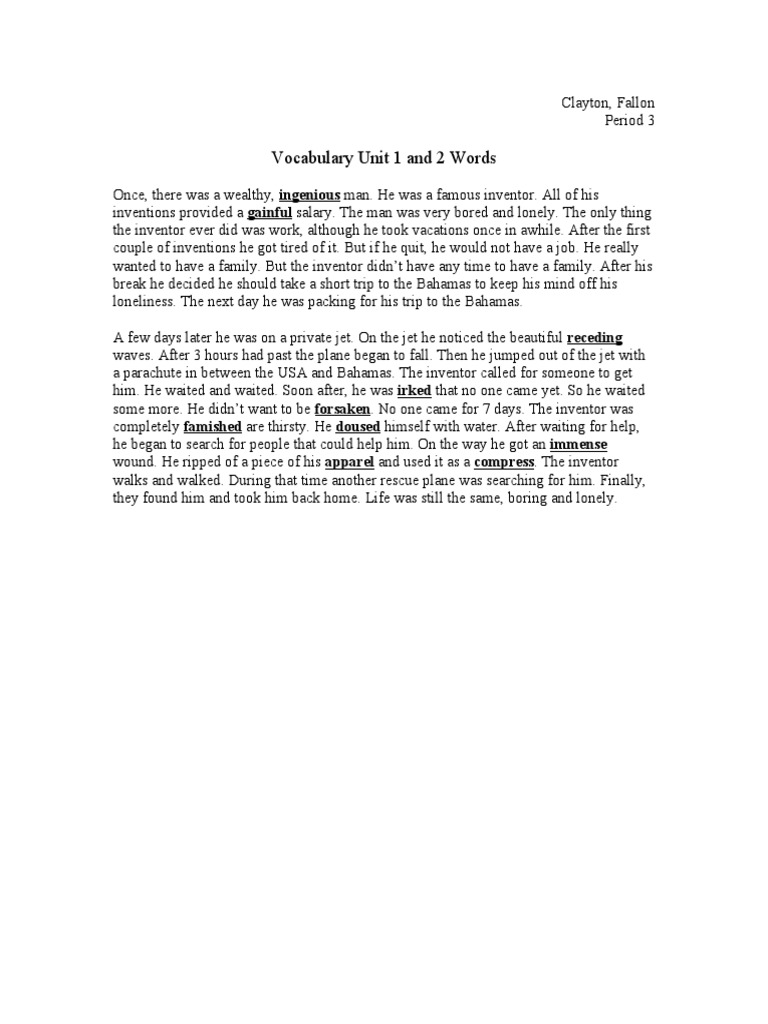 Clayton, Fallon
Period 3

Vocabulary Unit 1 and 2 Words

Once, there was a wealthy, ingenious man. He was a famous inventor. All of his inventions provided a gainful salary. The man was very bored and lonely. The only thing the inventor ever did was work, although he took vacations once in awhile. After the first couple of inventions he got tired of it. But if he quit, he would not have a job. He really wanted to have a family. But the inventor didn't have any time to have a family. After his break he decided he should take a short trip to the Bahamas to keep his mind off his loneliness. The next day he was packing for his trip to the Bahamas.

A few days later he was on a private jet. On the jet he noticed the beautiful receding waves. After 3 hours had past the plane began to fall. Then he jumped out of the jet with a parachute in between the USA and Bahamas. The inventor called for someone to get him. He waited and waited. Soon after, he was irked that no one came yet. So he waited some more. He didn't want to be forsaken. No one came for 7 days. The inventor was completely famished are thirsty. He doused himself with water. After waiting for help, he began to search for people that could help him. On the way he got an immense wound. He ripped of a piece of his apparel and used it as a compress. The inventor walks and walked. During that time another rescue plane was searching for him. Finally, they found him and took him back home. Life was still the same, boring and lonely.